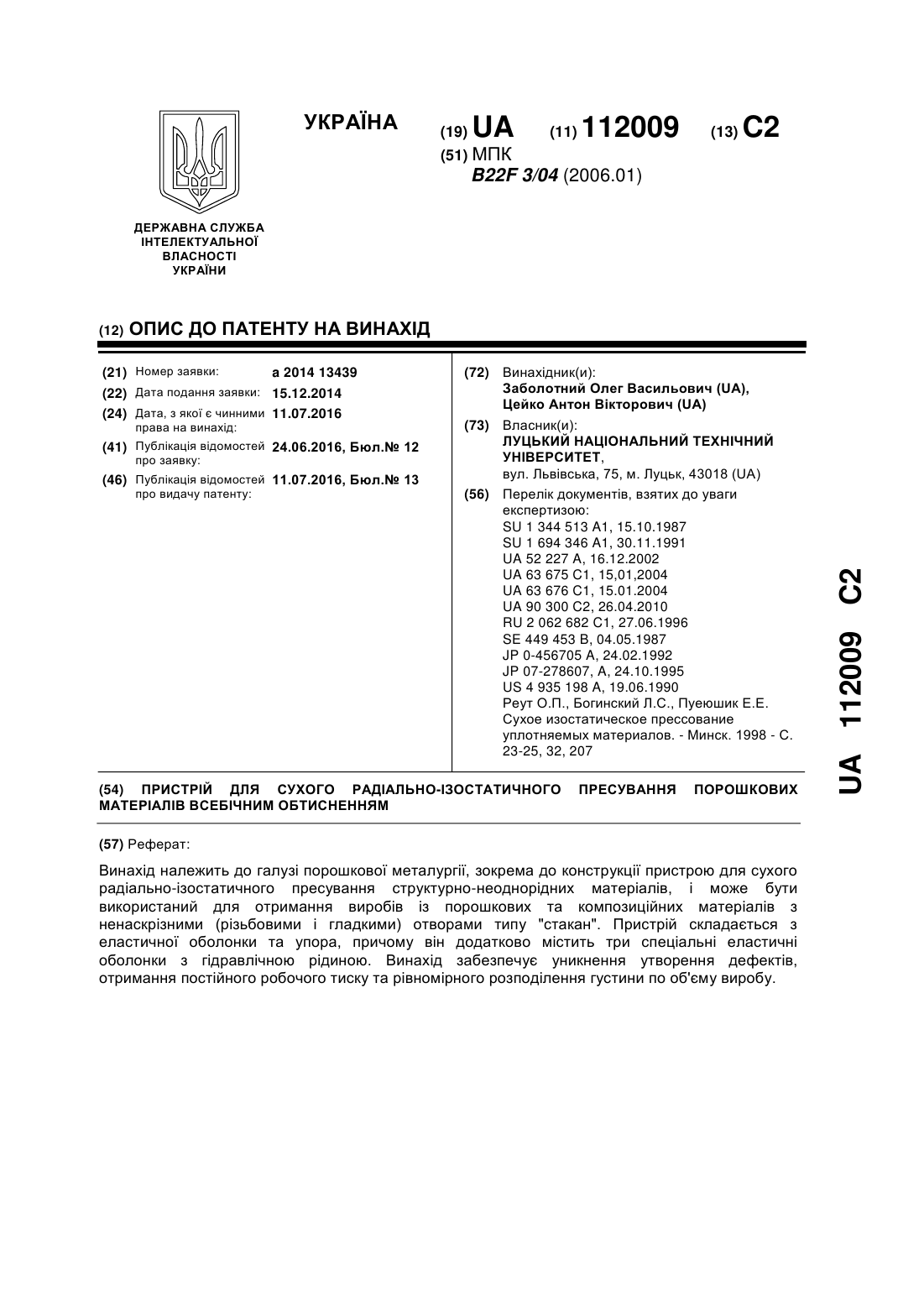 УКРАЇНА

(19) UA (11) 112009 (13) C2

(51) МПК
B22F 3/04 (2006.01)

ДЕРЖАВНА СЛУЖБА ІНТЕЛЕКТУАЛЬНОЇ ВЛАСНОСТІ УКРАЇНИ

(12) ОПИС ДО ПАТЕНТУ НА ВИНАХІД

(21) Номер заявки: a 2014 13439
(22) Дата подання заявки: 15.12.2014
(24) Дата, з якої є чинними права на винахід: 11.07.2016
(41) Публікація відомостей про заявку: 24.06.2016, Бюл.№ 12
(46) Публікація відомостей про видачу патенту: 11.07.2016, Бюл.№ 13

(72) Винахідник(и):
Заболотний Олег Васильович (UA),
Цейко Антон Вікторович (UA)

(73) Власник(и):
ЛУЦЬКИЙ НАЦІОНАЛЬНИЙ ТЕХНІЧНИЙ УНІВЕРСИТЕТ,
вул. Львівська, 75, м. Луцьк, 43018 (UA)

(56) Перелік документів, взятих до уваги експертизою:
SU 1 344 513 A1, 15.10.1987
SU 1 694 346 A1, 30.11.1991
UA 52 227 A, 16.12.2002
UA 63 675 C1, 15,01,2004
UA 63 676 C1, 15.01.2004
UA 90 300 C2, 26.04.2010
RU 2 062 682 C1, 27.06.1996
SE 449 453 B, 04.05.1987
JP 0-456705 A, 24.02.1992
JP 07-278607, A, 24.10.1995
US 4 935 198 A, 19.06.1990
Реут О.П., Богинский Л.С., Пуеюшик Е.Е. Сухое изостатическое прессование уплотняемых материалов. - Минск. 1998 - С. 23-25, 32, 207

(54) ПРИСТРІЙ ДЛЯ СУХОГО РАДІАЛЬНО-ІЗОСТАТИЧНОГО ПРЕСУВАННЯ ПОРОШКОВИХ МАТЕРІАЛІВ ВСЕБІЧНИМ ОБТИСНЕННЯМ

(57) Реферат:

Винахід належить до галузі порошкової металургії, зокрема до конструкції пристрою для сухого радіально-ізостатичного пресування структурно-неоднорідних матеріалів, і може бути використаний для отримання виробів із порошкових та композиційних матеріалів з ненаскрізними (різьбовими і гладкими) отворами типу "стакан". Пристрій складається з еластичної оболонки та упора, причому він додатково містить три спеціальні еластичні оболонки з гідравлічною рідиною. Винахід забезпечує уникнення утворення дефектів, отримання постійного робочого тиску та рівномірного розподілення густини по об'єму виробу.

UA 112009 C2